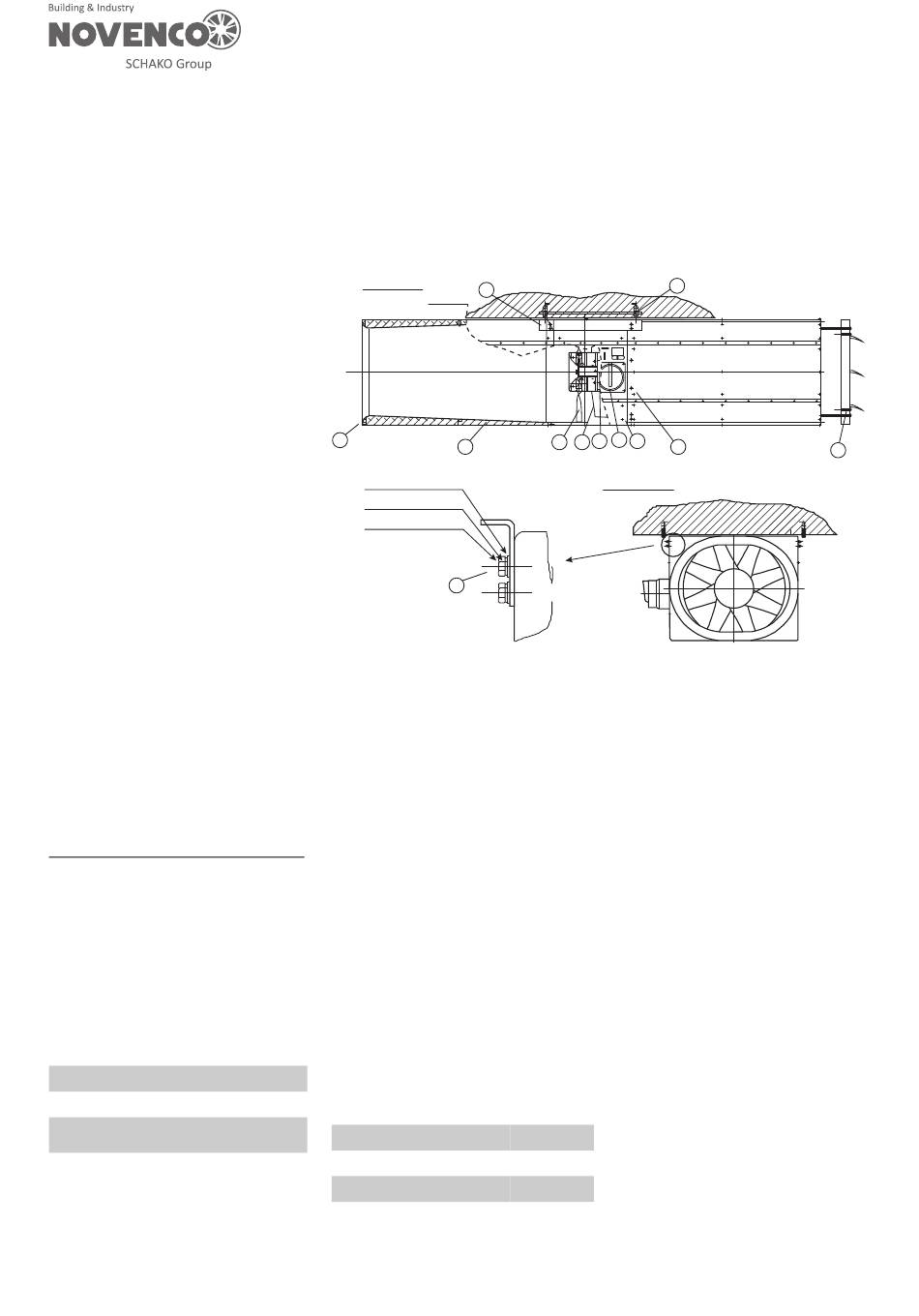 Building & Industry
NOVENCO
SCHAKO Group